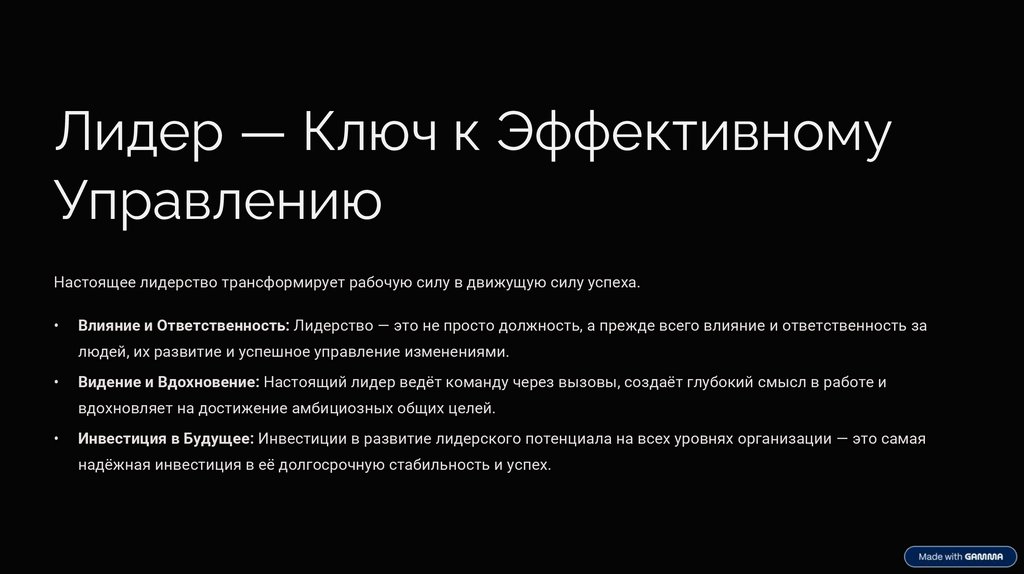 Лидер — Ключ к Эффективному Управлению

Настоящее лидерство трансформирует рабочую силу в движущую силу успеха.

• Влияние и Ответственность: Лидерство — это не просто должность, а прежде всего влияние и ответственность за людей, их развитие и успешное управление изменениями.
• Видение и Вдохновение: Настоящий лидер ведёт команду через вызовы, создаёт глубокий смысл в работе и вдохновляет на достижение амбициозных общих целей.
• Инвестиция в Будущее: Инвестиции в развитие лидерского потенциала на всех уровнях организации — это самая надёжная инвестиция в её долгосрочную стабильность и успех.

Made with GAMMA